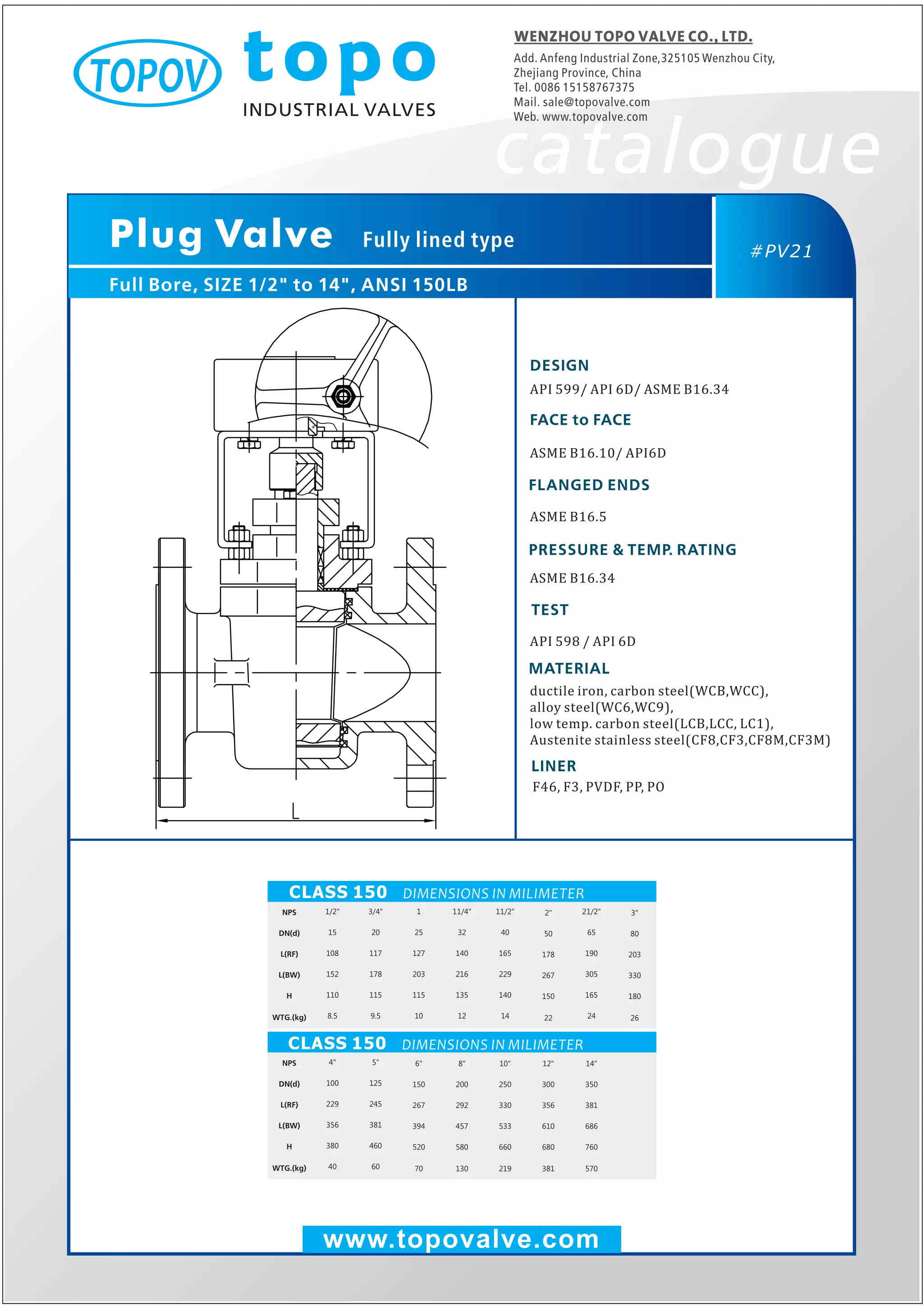 TOPOV topo INDUSTRIAL VALVES

WENZHOU TOPO VALVE CO., LTD.
Add. Anfeng Industrial Zone,325105 Wenzhou City, Zhejiang Province, China
Tel. 0086 15158767375
Mail. sale@topovalve.com
Web. www.topovalve.com

catalogue

Plug Valve Fully lined type
#PV21
Full Bore, SIZE 1/2" to 14", ANSI 150LB

L

DESIGN
API 599/ API 6D/ ASME B16.34

FACE to FACE
ASME B16.10/ API6D

FLANGED ENDS
ASME B16.5

PRESSURE & TEMP. RATING
ASME B16.34

TEST
API 598 / API 6D

MATERIAL
ductile iron, carbon steel(WCB,WCC), alloy steel(WC6,WC9), low temp. carbon steel(LCB,LCC, LC1), Austenite stainless steel(CF8,CF3,CF8M,CF3M)

LINER
F46, F3, PVDF, PP, PO

CLASS 150 DIMENSIONS IN MILIMETER

| NPS | 1/2" | 3/4" | 1 | 11/4" | 11/2" | 2" | 21/2" | 3" |
|---|---|---|---|---|---|---|---|---|
| DN(d) | 15 | 20 | 25 | 32 | 40 | 50 | 65 | 80 |
| L(RF) | 108 | 117 | 127 | 140 | 165 | 178 | 190 | 203 |
| L(BW) | 152 | 178 | 203 | 216 | 229 | 267 | 305 | 330 |
| H | 110 | 115 | 115 | 135 | 140 | 150 | 165 | 180 |
| WTG.(kg) | 8.5 | 9.5 | 10 | 12 | 14 | 22 | 24 | 26 |

CLASS 150 DIMENSIONS IN MILIMETER

| NPS | 4" | 5" | 6" | 8" | 10" | 12" | 14" |
|---|---|---|---|---|---|---|---|
| DN(d) | 100 | 125 | 150 | 200 | 250 | 300 | 350 |
| L(RF) | 229 | 245 | 267 | 292 | 330 | 356 | 381 |
| L(BW) | 356 | 381 | 394 | 457 | 533 | 610 | 686 |
| H | 380 | 460 | 520 | 580 | 660 | 680 | 760 |
| WTG.(kg) | 40 | 60 | 70 | 130 | 219 | 381 | 570 |

www.topovalve.com